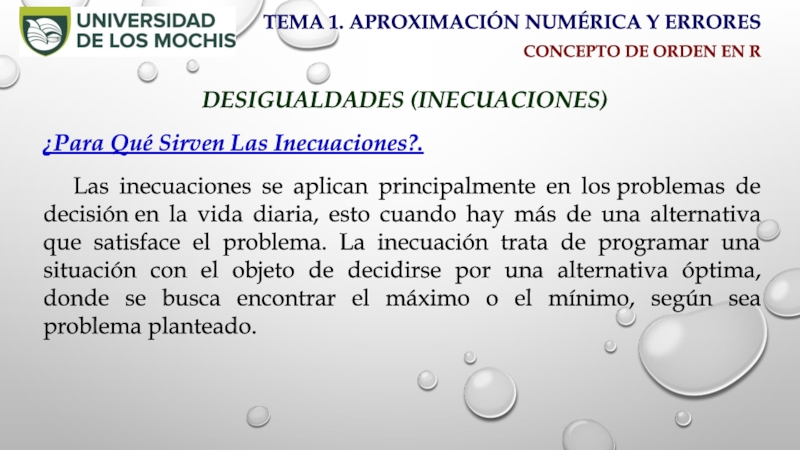 UNIVERSIDAD DE LOS MOCHIS

TEMA 1. APROXIMACIÓN NUMÉRICA Y ERRORES

CONCEPTO DE ORDEN EN R

DESIGUALDADES (INECUACIONES)

¿Para Qué Sirven Las Inecuaciones?.

Las inecuaciones se aplican principalmente en los problemas de decisión en la vida diaria, esto cuando hay más de una alternativa que satisface el problema. La inecuación trata de programar una situación con el objeto de decidirse por una alternativa óptima, donde se busca encontrar el máximo o el mínimo, según sea problema planteado.